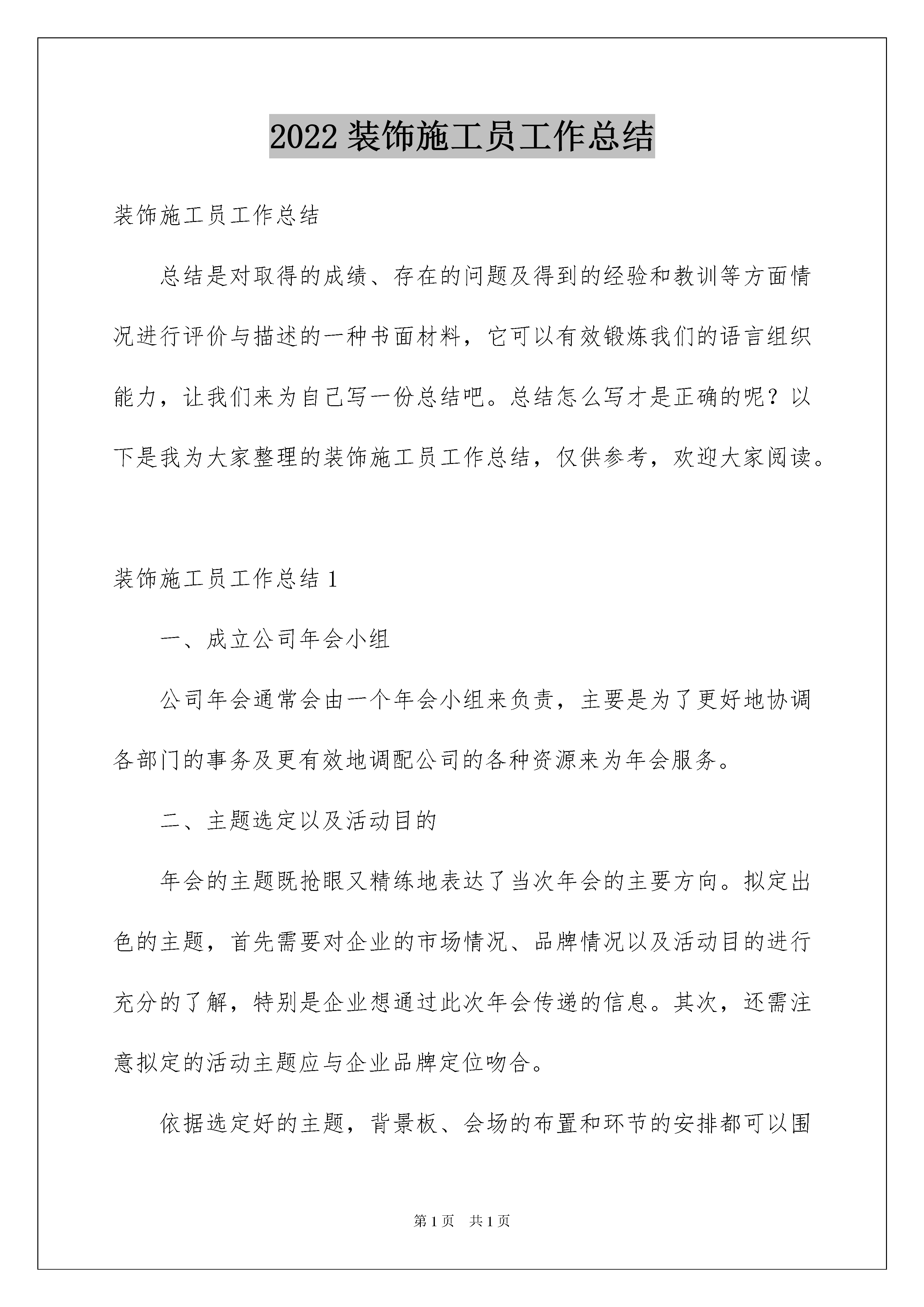 2022 装饰施工员工作总结

装饰施工员工作总结

总结是对取得的成绩、存在的问题及得到的经验和教训等方面情况进行评价与描述的一种书面材料，它可以有效锻炼我们的语言组织能力，让我们来为自己写一份总结吧。总结怎么写才是正确的呢？以下是我为大家整理的装饰施工员工作总结，仅供参考，欢迎大家阅读。

装饰施工员工作总结 1

一、成立公司年会小组

公司年会通常会由一个年会小组来负责，主要是为了更好地协调各部门的事务及更有效地调配公司的各种资源来为年会服务。

二、主题选定以及活动目的

年会的主题既抢眼又精练地表达了当次年会的主要方向。拟定出色的主题，首先需要对企业的市场情况、品牌情况以及活动目的进行充分的了解，特别是企业想通过此次年会传递的信息。其次，还需注意拟定的活动主题应与企业品牌定位吻合。

依据选定好的主题，背景板、会场的布置和环节的安排都可以围

第 1 页　共 1 页